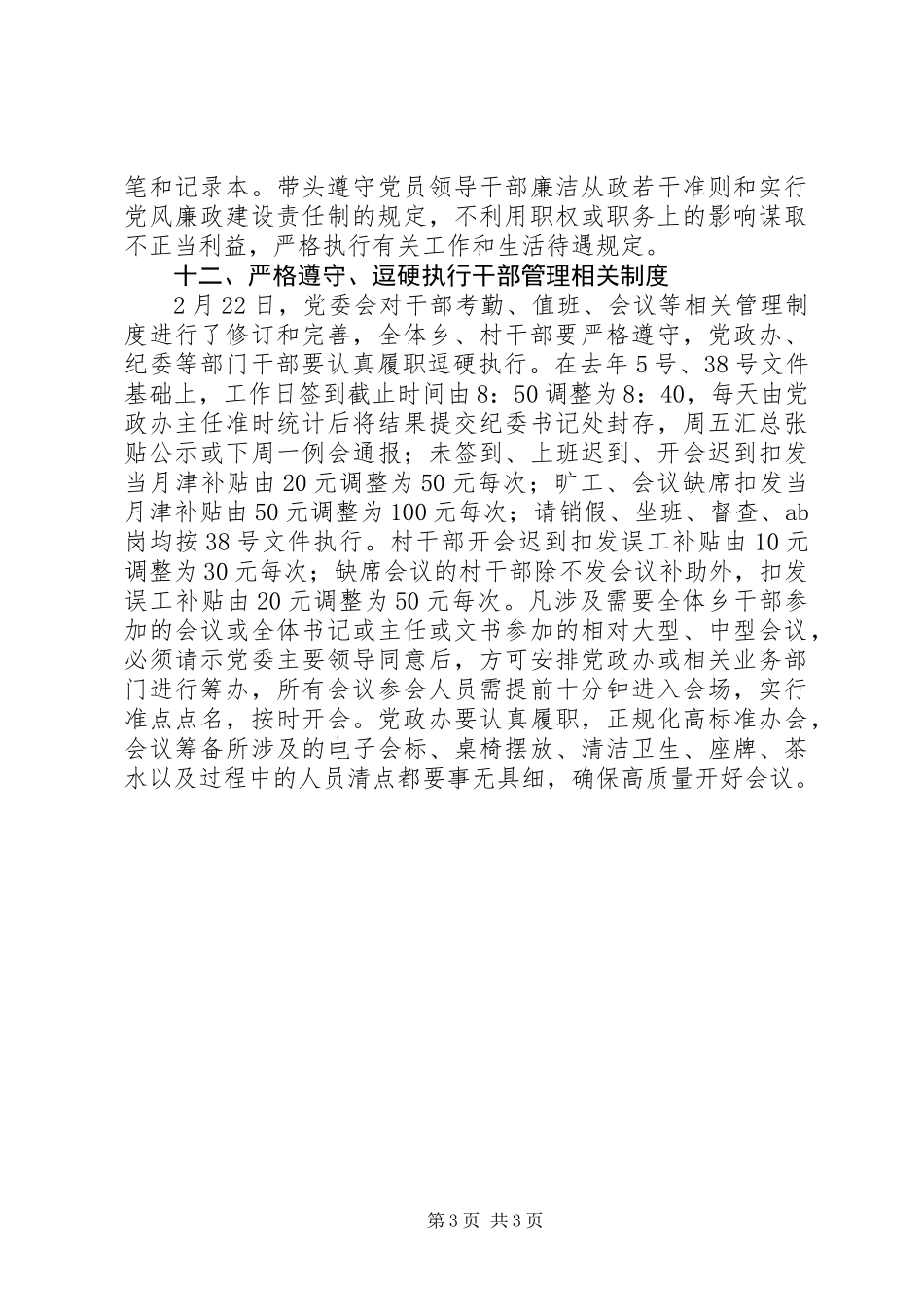 笔和记录本。带头遵守党员领导干部廉洁从政若干准则和实行党风廉政建设责任制的规定，不利用职权或职务上的影响谋取不正当利益，严格执行有关工作和生活待遇规定。

十二、严格遵守、逗硬执行干部管理相关制度

2月22日，党委会对干部考勤、值班、会议等相关管理制度进行了修订和完善，全体乡、村干部要严格遵守，党政办、纪委等部门干部要认真履职逗硬执行。在去年5号、38号文件基础上，工作日签到截止时间由8：50调整为8：40，每天由党政办主任准时统计后将结果提交纪委书记处封存，周五汇总张贴公示或下周一例会通报；未签到、上班迟到、开会迟到扣发当月津补贴由20元调整为50元每次；旷工、会议缺席扣发当月津补贴由50元调整为100元每次；请销假、坐班、督查、ab岗均按38号文件执行。村干部开会迟到扣发误工补贴由10元调整为30元每次；缺席会议的村干部除不发会议补助外，扣发误工补贴由20元调整为50元每次。凡涉及需要全体乡干部参加的会议或全体书记或主任或文书参加的相对大型、中型会议，必须请示党委主要领导同意后，方可安排党政办或相关业务部门进行筹办，所有会议参会人员需提前十分钟进入会场，实行准点点名，按时开会。党政办要认真履职，正规化高标准办会，会议筹备所涉及的电子会标、桌椅摆放、清洁卫生、座牌、茶水以及过程中的人员清点都要事无具细，确保高质量开好会议。

第3页 共3页